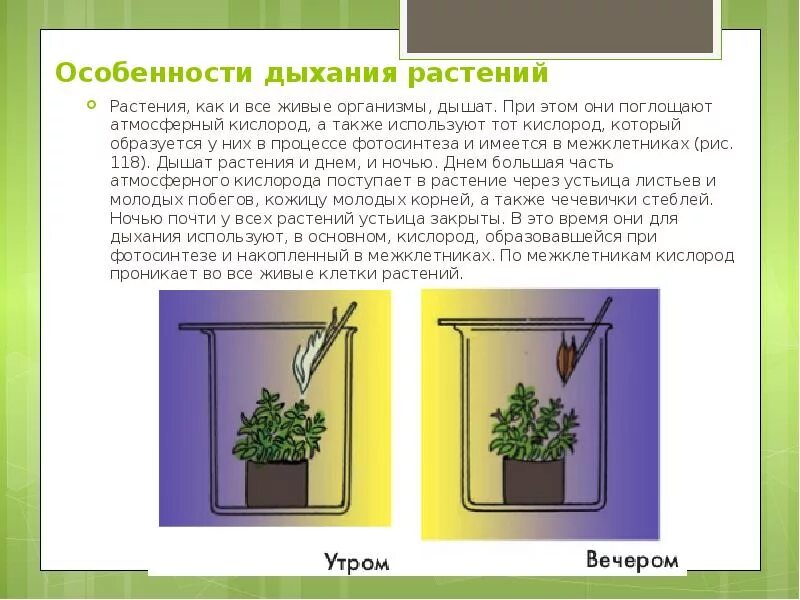 Особенности дыхания растений

Растения, как и все живые организмы, дышат. При этом они поглощают атмосферный кислород, а также используют тот кислород, который образуется у них в процессе фотосинтеза и имеется в межклетниках (рис. 118). Дышат растения и днем, и ночью. Днем большая часть атмосферного кислорода поступает в растение через устьица листьев и молодых побегов, кожицу молодых корней, а также чечевички стеблей. Ночью почти у всех растений устьица закрыты. В это время они для дыхания используют, в основном, кислород, образовавшейся при фотосинтезе и накопленный в межклетниках. По межклетникам кислород проникает во все живые клетки растений.

Утром

Вечером